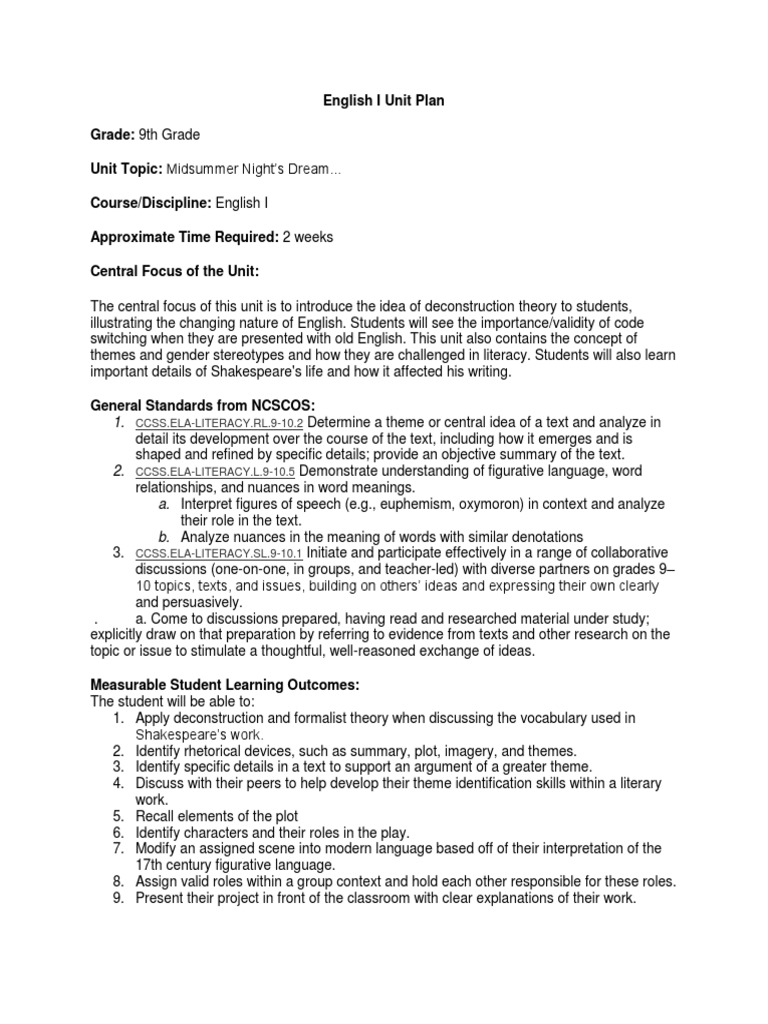 English I Unit Plan

Grade: 9th Grade

Unit Topic: Midsummer Night's Dream...

Course/Discipline: English I

Approximate Time Required: 2 weeks

Central Focus of the Unit:

The central focus of this unit is to introduce the idea of deconstruction theory to students, illustrating the changing nature of English. Students will see the importance/validity of code switching when they are presented with old English. This unit also contains the concept of themes and gender stereotypes and how they are challenged in literacy. Students will also learn important details of Shakespeare's life and how it affected his writing.

General Standards from NCSCOS:
1. CCSS.ELA-LITERACY.RL.9-10.2 Determine a theme or central idea of a text and analyze in detail its development over the course of the text, including how it emerges and is shaped and refined by specific details; provide an objective summary of the text.
2. CCSS.ELA-LITERACY.L.9-10.5 Demonstrate understanding of figurative language, word relationships, and nuances in word meanings.
a. Interpret figures of speech (e.g., euphemism, oxymoron) in context and analyze their role in the text.
b. Analyze nuances in the meaning of words with similar denotations
3. CCSS.ELA-LITERACY.SL.9-10.1 Initiate and participate effectively in a range of collaborative discussions (one-on-one, in groups, and teacher-led) with diverse partners on grades 9–10 topics, texts, and issues, building on others' ideas and expressing their own clearly and persuasively.
. a. Come to discussions prepared, having read and researched material under study; explicitly draw on that preparation by referring to evidence from texts and other research on the topic or issue to stimulate a thoughtful, well-reasoned exchange of ideas.

Measurable Student Learning Outcomes:
The student will be able to:
1. Apply deconstruction and formalist theory when discussing the vocabulary used in Shakespeare's work.
2. Identify rhetorical devices, such as summary, plot, imagery, and themes.
3. Identify specific details in a text to support an argument of a greater theme.
4. Discuss with their peers to help develop their theme identification skills within a literary work.
5. Recall elements of the plot
6. Identify characters and their roles in the play.
7. Modify an assigned scene into modern language based off of their interpretation of the 17th century figurative language.
8. Assign valid roles within a group context and hold each other responsible for these roles.
9. Present their project in front of the classroom with clear explanations of their work.